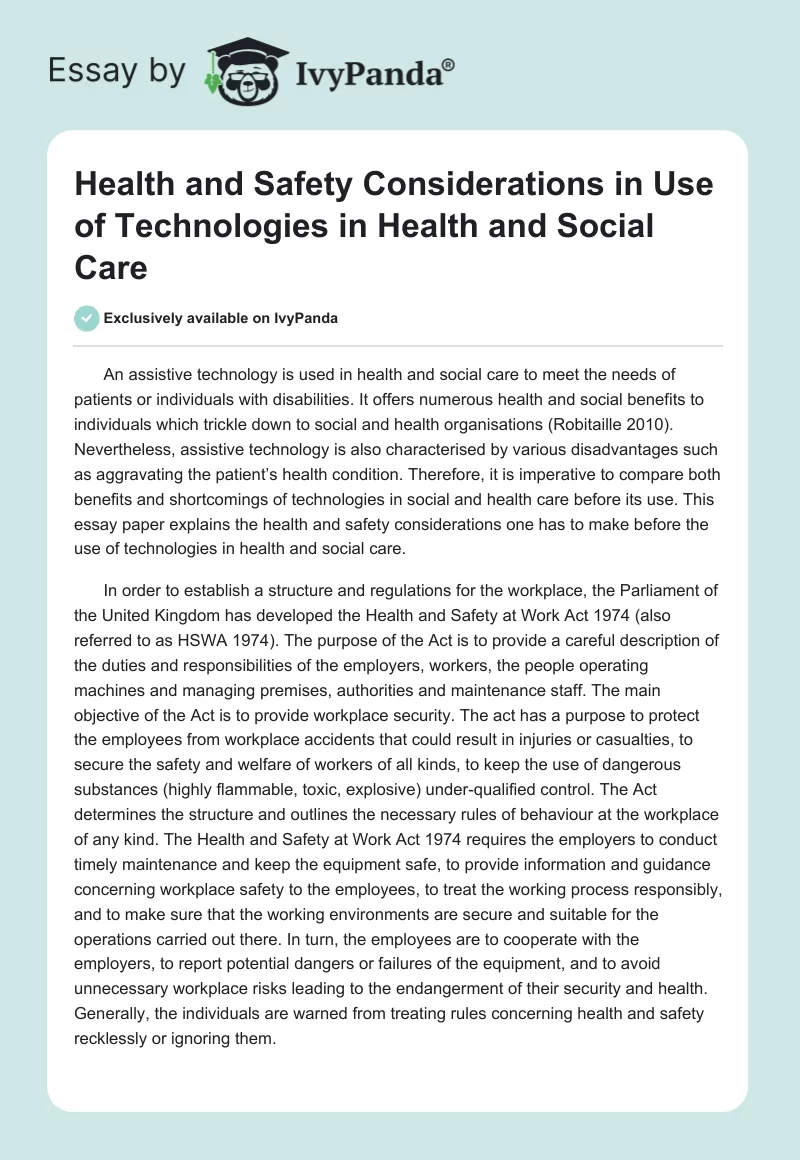 Essay by IvyPanda®

Health and Safety Considerations in Use of Technologies in Health and Social Care

Exclusively available on IvyPanda

An assistive technology is used in health and social care to meet the needs of patients or individuals with disabilities. It offers numerous health and social benefits to individuals which trickle down to social and health organisations (Robitaille 2010). Nevertheless, assistive technology is also characterised by various disadvantages such as aggravating the patient's health condition. Therefore, it is imperative to compare both benefits and shortcomings of technologies in social and health care before its use. This essay paper explains the health and safety considerations one has to make before the use of technologies in health and social care.

In order to establish a structure and regulations for the workplace, the Parliament of the United Kingdom has developed the Health and Safety at Work Act 1974 (also referred to as HSWA 1974). The purpose of the Act is to provide a careful description of the duties and responsibilities of the employers, workers, the people operating machines and managing premises, authorities and maintenance staff. The main objective of the Act is to provide workplace security. The act has a purpose to protect the employees from workplace accidents that could result in injuries or casualties, to secure the safety and welfare of workers of all kinds, to keep the use of dangerous substances (highly flammable, toxic, explosive) under-qualified control. The Act determines the structure and outlines the necessary rules of behaviour at the workplace of any kind. The Health and Safety at Work Act 1974 requires the employers to conduct timely maintenance and keep the equipment safe, to provide information and guidance concerning workplace safety to the employees, to treat the working process responsibly, and to make sure that the working environments are secure and suitable for the operations carried out there. In turn, the employees are to cooperate with the employers, to report potential dangers or failures of the equipment, and to avoid unnecessary workplace risks leading to the endangerment of their security and health. Generally, the individuals are warned from treating rules concerning health and safety recklessly or ignoring them.